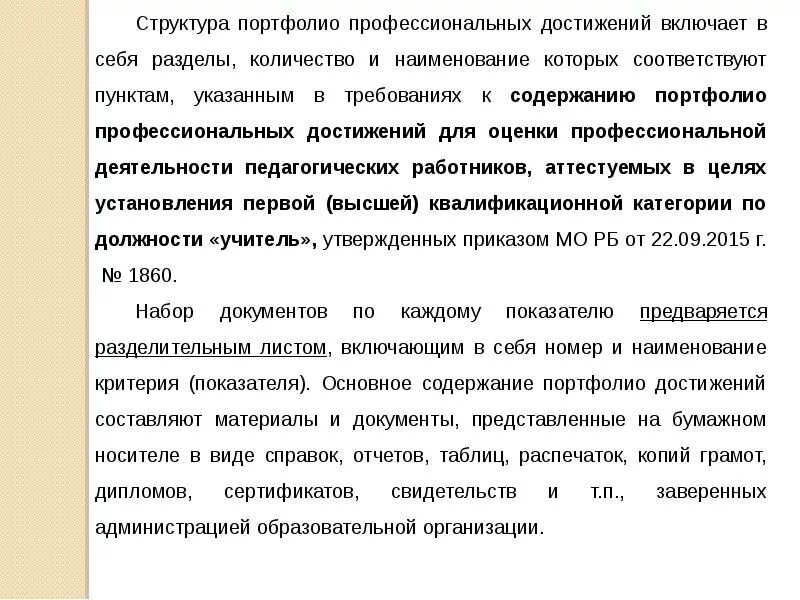 Структура портфолио профессиональных достижений включает в себя разделы, количество и наименование которых соответствуют пунктам, указанным в требованиях к содержанию портфолио профессиональных достижений для оценки профессиональной деятельности педагогических работников, аттестуемых в целях установления первой (высшей) квалификационной категории по должности «учитель», утвержденных приказом МО РБ от 22.09.2015 г. № 1860.

Набор документов по каждому показателю предваряется разделительным листом, включающим в себя номер и наименование критерия (показателя). Основное содержание портфолио достижений составляют материалы и документы, представленные на бумажном носителе в виде справок, отчетов, таблиц, распечаток, копий грамот, дипломов, сертификатов, свидетельств и т.п., заверенных администрацией образовательной организации.